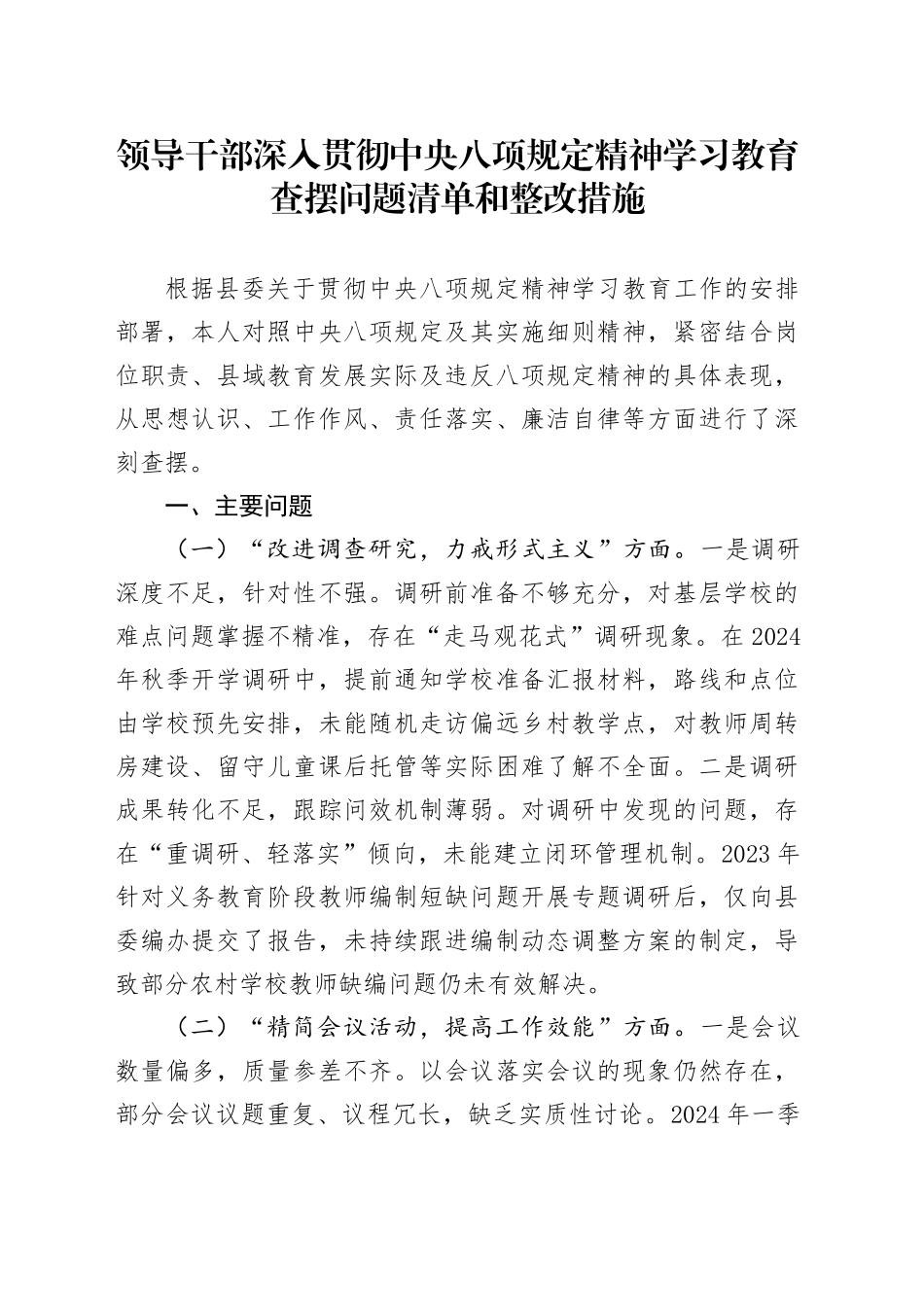 领导干部深入贯彻中央八项规定精神学习教育查摆问题清单和整改措施

根据县委关于贯彻中央八项规定精神学习教育工作的安排部署，本人对照中央八项规定及其实施细则精神，紧密结合岗位职责、县域教育发展实际及违反八项规定精神的具体表现，从思想认识、工作作风、责任落实、廉洁自律等方面进行了深刻查摆。

一、主要问题

（一）“改进调查研究，力戒形式主义”方面。一是调研深度不足，针对性不强。调研前准备不够充分，对基层学校的难点问题掌握不精准，存在“走马观花式”调研现象。在2024年秋季开学调研中，提前通知学校准备汇报材料，路线和点位由学校预先安排，未能随机走访偏远乡村教学点，对教师周转房建设、留守儿童课后托管等实际困难了解不全面。二是调研成果转化不足，跟踪问效机制薄弱。对调研中发现的问题，存在“重调研、轻落实”倾向，未能建立闭环管理机制。2023年针对义务教育阶段教师编制短缺问题开展专题调研后，仅向县委编办提交了报告，未持续跟进编制动态调整方案的制定，导致部分农村学校教师缺编问题仍未有效解决。

（二）“精简会议活动，提高工作效能”方面。一是会议数量偏多，质量参差不齐。以会议落实会议的现象仍然存在，部分会议议题重复、议程冗长，缺乏实质性讨论。2024年一季